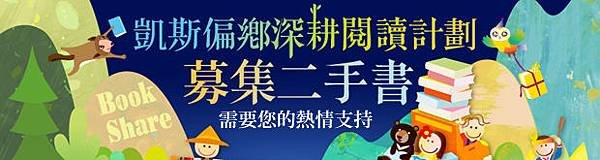 凱斯偏鄉深耕閱讀計劃

募集二手書

需要您的熱情支持

Book Share